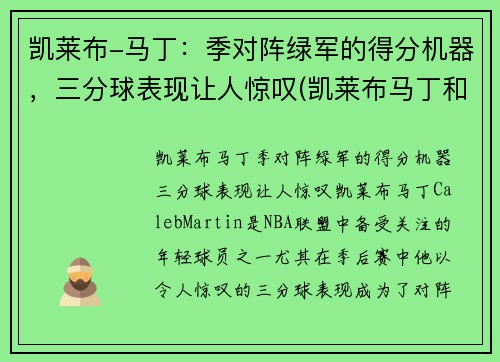 凯莱布-马丁：季对阵绿军的得分机器，三分球表现让人惊叹(凯莱布马丁和

凯莱布马丁季对阵绿军的得分机器三分球表现让人惊叹凯莱布马丁CalebMartin是NBA联盟中备受关注的年轻球员之一尤其在季后赛中他以令人惊叹的三分球表现成为了对阵